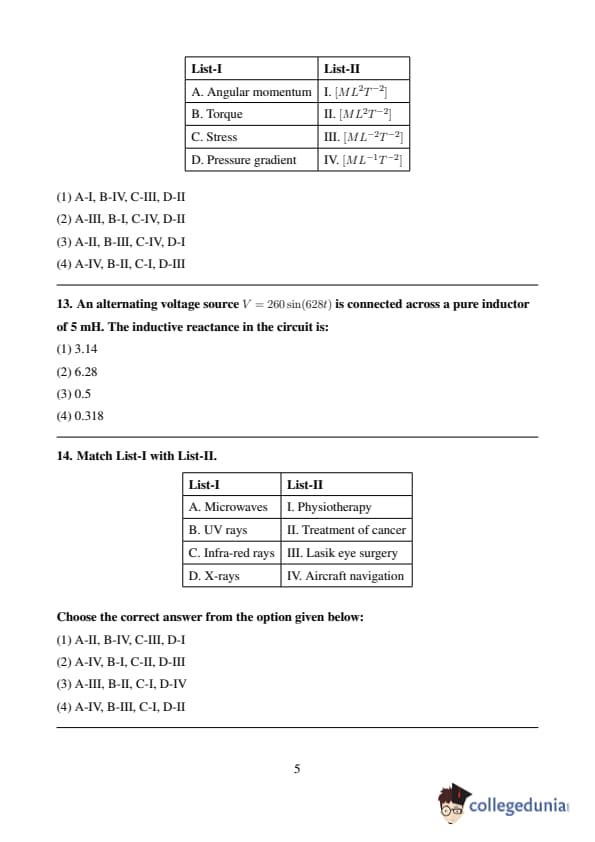 | List-I | List-II |
|---|---|
| A. Angular momentum | I. $[ML^2T^{-2}]$ |
| B. Torque | II. $[ML^2T^{-2}]$ |
| C. Stress | III. $[ML^{-2}T^{-2}]$ |
| D. Pressure gradient | IV. $[ML^{-1}T^{-2}]$ |

(1) A-I, B-IV, C-III, D-II

(2) A-III, B-I, C-IV, D-II

(3) A-II, B-III, C-IV, D-I

(4) A-IV, B-II, C-I, D-III

13. An alternating voltage source $V = 260\sin(628t)$ is connected across a pure inductor of 5 mH. The inductive reactance in the circuit is:

(1) 3.14

(2) 6.28

(3) 0.5

(4) 0.318

14. Match List-I with List-II.

| List-I | List-II |
|---|---|
| A. Microwaves | I. Physiotherapy |
| B. UV rays | II. Treatment of cancer |
| C. Infra-red rays | III. Lasik eye surgery |
| D. X-rays | IV. Aircraft navigation |

Choose the correct answer from the option given below:

(1) A-II, B-IV, C-III, D-I

(2) A-IV, B-I, C-II, D-III

(3) A-III, B-II, C-I, D-IV

(4) A-IV, B-III, C-I, D-II

5

collegedunia